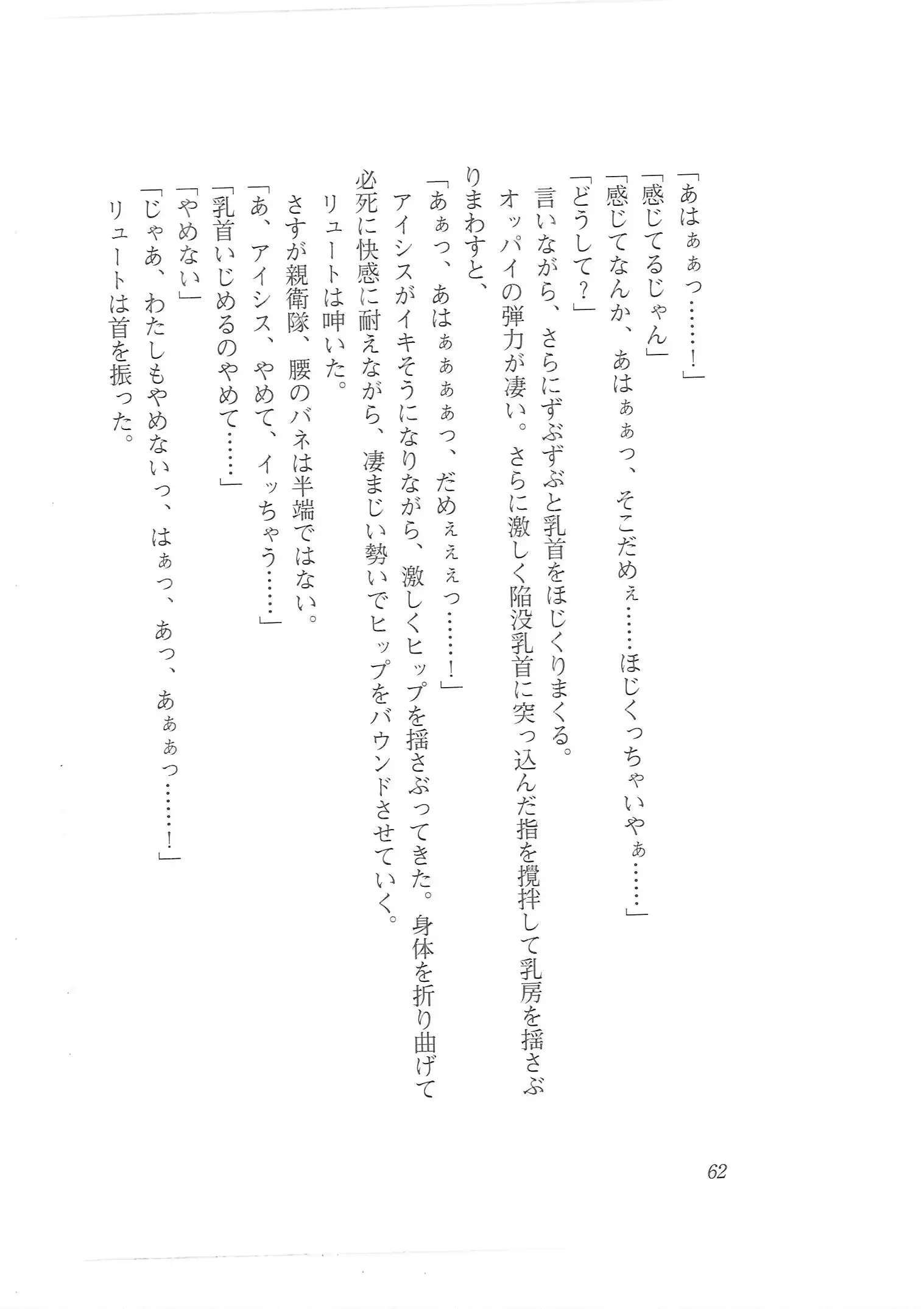 「あはぁぁっ……！」
「感じてるじゃん」
「感じてなんか、あはぁぁっ、そこだめぇ……ほじくっちゃいやぁ……」
「どうして？」
言いながら、さらにずぶずぶと乳首をほじくりまくる。
オッパイの弾力が凄い。さらに激しく陥没乳首に突っ込んだ指を攪拌して乳房を揺さぶりまわすと、
「あぁっ、あはぁぁぁぁっ、だめぇぇぇっ……！」
アイシスがイキそうになりながら、激しくヒップを揺さぶってきた。身体を折り曲げて必死に快感に耐えながら、凄まじい勢いでヒップをバウンドさせていく。
リュートは呻いた。
さすが親衛隊、腰のバネは半端ではない。
「あ、アイシス、やめて、イッちゃう……」
「乳首いじめるのやめて……」
「やめない」
「じゃあ、わたしもやめないっ、はぁっ、あっ、あぁぁっ……！」
リュートは首を振った。

62